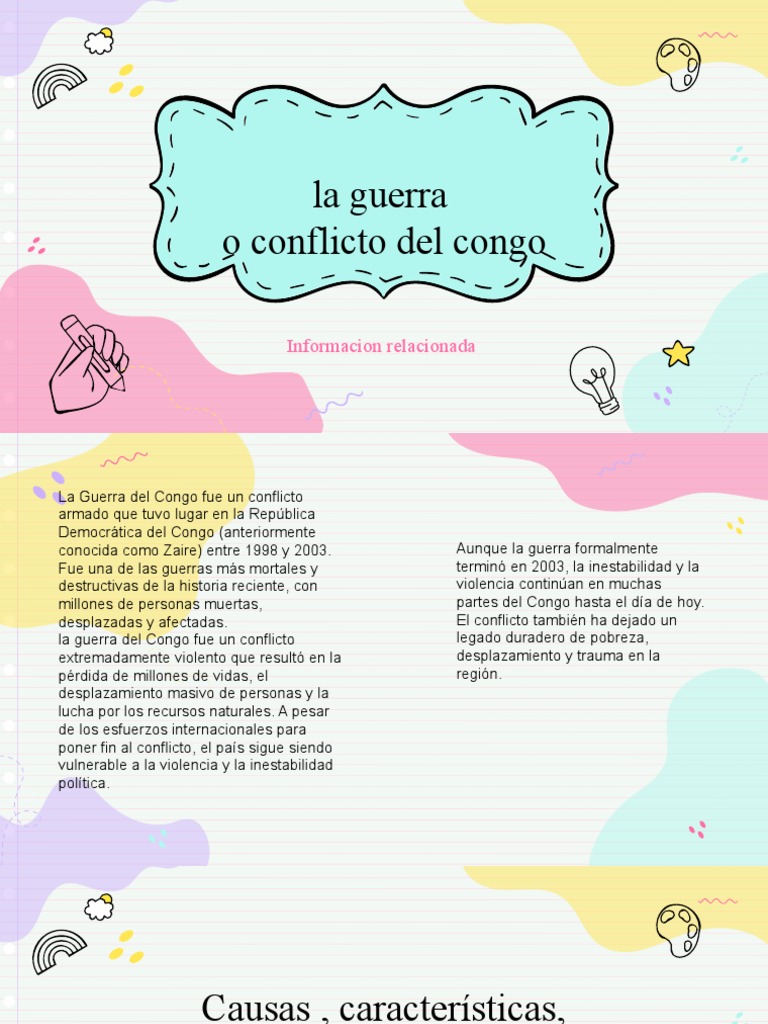 la guerra
o conflicto del congo

Informacion relacionada

La Guerra del Congo fue un conflicto armado que tuvo lugar en la República Democrática del Congo (anteriormente conocida como Zaire) entre 1998 y 2003. Fue una de las guerras más mortales y destructivas de la historia reciente, con millones de personas muertas, desplazadas y afectadas.
la guerra del Congo fue un conflicto extremadamente violento que resultó en la pérdida de millones de vidas, el desplazamiento masivo de personas y la lucha por los recursos naturales. A pesar de los esfuerzos internacionales para poner fin al conflicto, el país sigue siendo vulnerable a la violencia y la inestabilidad política.

Aunque la guerra formalmente terminó en 2003, la inestabilidad y la violencia continúan en muchas partes del Congo hasta el día de hoy. El conflicto también ha dejado un legado duradero de pobreza, desplazamiento y trauma en la región.

Causas , características,